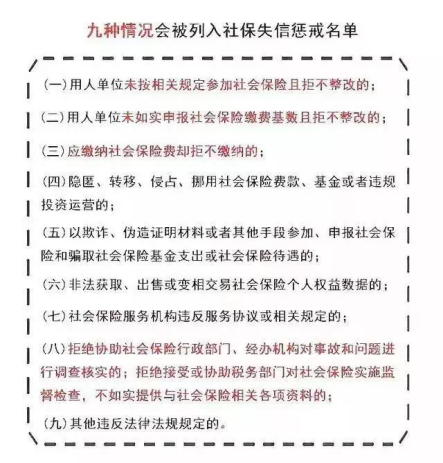 九种情况会被列入社保失信惩戒名单

(一)用人单位未按相关规定参加社会保险且拒不整改的;

(二)用人单位未如实申报社会保险缴费基数且拒不整改的;

(三)应缴纳社会保险费却拒不缴纳的;

(四)隐匿、转移、侵占、挪用社会保险费款、基金或者违规投资运营的;

(五)以欺诈、伪造证明材料或者其他手段参加、申报社会保险和骗取社会保险基金支出或社会保险待遇的;

(六)非法获取、出售或变相交易社会保险个人权益数据的;

(七)社会保险服务机构违反服务协议或相关规定的;

(八)拒绝协助社会保险行政部门、经办机构对事故和问题进行调查核实的;拒绝接受或协助税务部门对社会保险实施监督检查,不如实提供与社会保险相关各项资料的;

(九)其他违反法律法规规定的。